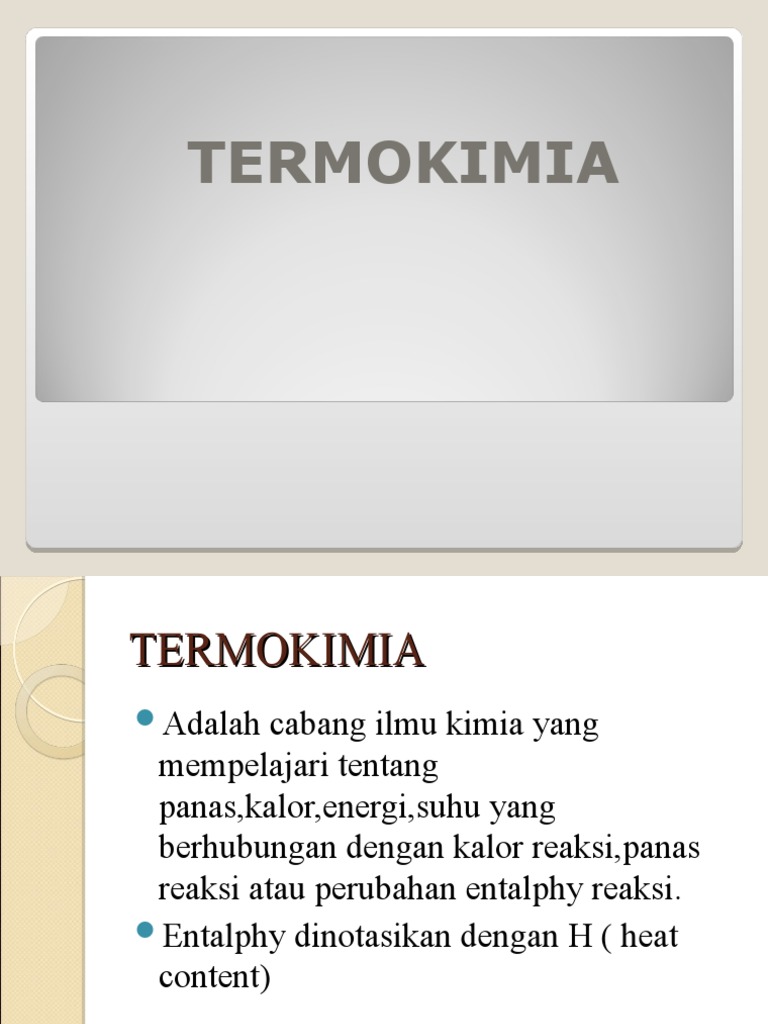 TERMOKIMIA

TERMOKIMIA

Adalah cabang ilmu kimia yang mempelajari tentang panas,kalor,energi,suhu yang berhubungan dengan kalor reaksi,panas reaksi atau perubahan entalphy reaksi.

Entalphy dinotasikan dengan H ( heat content)